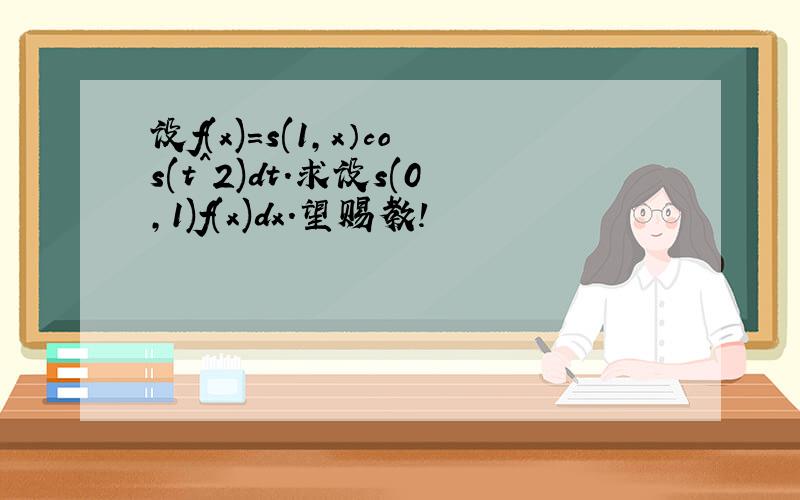 设f(x)=s(1,x)cos(t^2)dt.求设s(0,1)f(x)dx.望赐教!